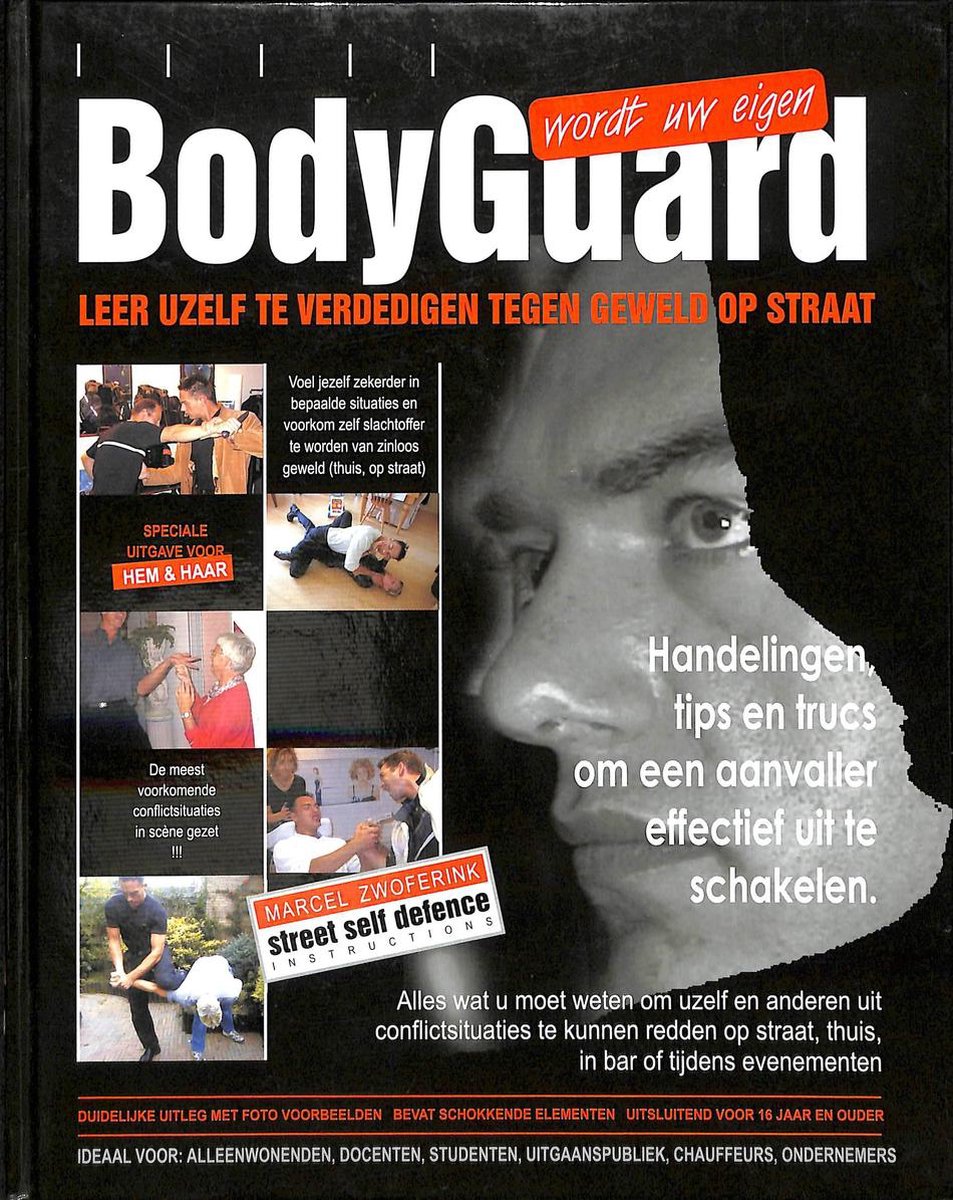 wordt uw eigen
BodyGuard
LEER UZELF TE VERDEDIGEN TEGEN GEWELD OP STRAAT

Voel jezelf zekerder in bepaalde situaties en voorkom zelf slachtoffer te worden van zinloos geweld (thuis, op straat)

SPECIALE UITGAVE VOOR
HEM & HAAR

De meest voorkomende conflictsituaties in scène gezet !!!

MARCEL ZWOFERINK
street self defence
INSTRUCTIONS

Handelingen, tips en trucs om een aanvaller effectief uit te schakelen.

Alles wat u moet weten om uzelf en anderen uit conflictsituaties te kunnen redden op straat, thuis, in bar of tijdens evenementen

DUIDELIJKE UITLEG MET FOTO VOORBEELDEN BEVAT SCHOKKENDE ELEMENTEN UITSLUITEND VOOR 16 JAAR EN OUDER

IDEAAL VOOR: ALLEENWONENDEN, DOCENTEN, STUDENTEN, UITGAANSPUBLIEK, CHAUFFEURS, ONDERNEMERS